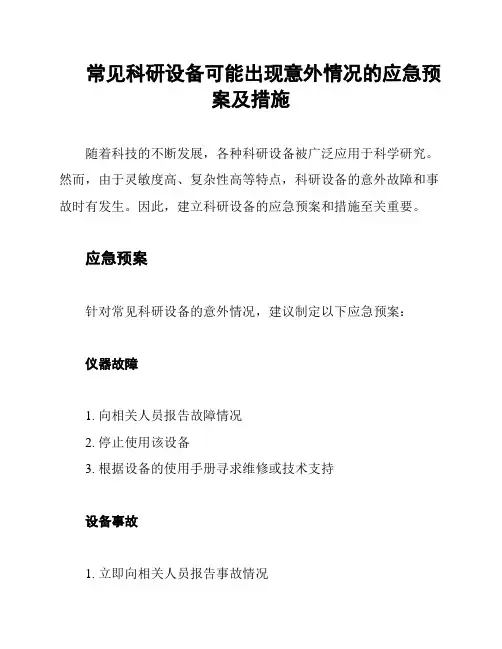 常见科研设备可能出现意外情况的应急预案及措施

随着科技的不断发展，各种科研设备被广泛应用于科学研究。然而，由于灵敏度高、复杂性高等特点，科研设备的意外故障和事故时有发生。因此，建立科研设备的应急预案和措施至关重要。

应急预案

针对常见科研设备的意外情况，建议制定以下应急预案：

仪器故障

1. 向相关人员报告故障情况
2. 停止使用该设备
3. 根据设备的使用手册寻求维修或技术支持

设备事故

1. 立即向相关人员报告事故情况